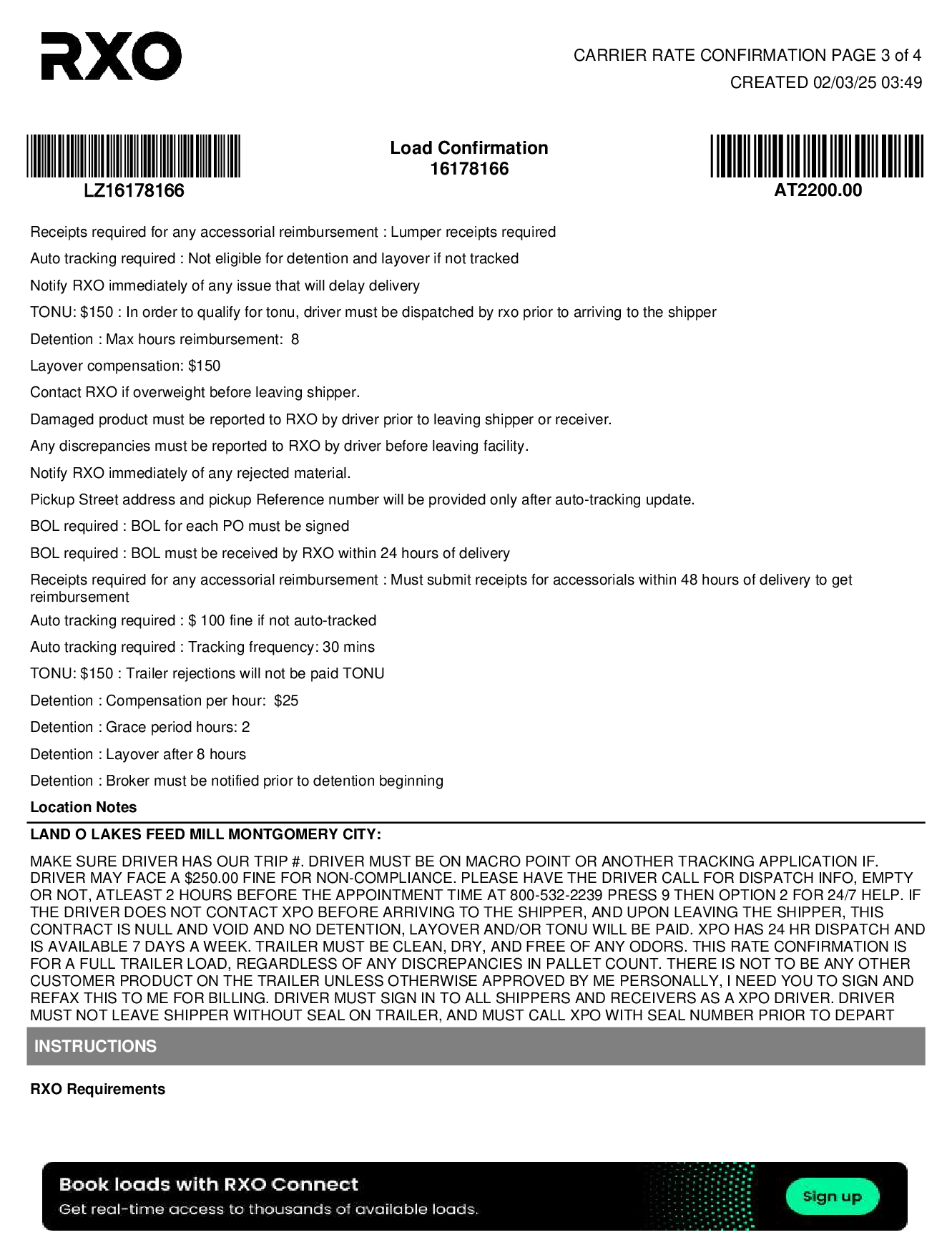 RXO

CARRIER RATE CONFIRMATION PAGE 3 of 4
CREATED 02/03/25 03:49

LZ16178166

Load Confirmation
16178166

AT2200.00

Receipts required for any accessorial reimbursement : Lumper receipts required

Auto tracking required : Not eligible for detention and layover if not tracked

Notify RXO immediately of any issue that will delay delivery

TONU: $150 : In order to qualify for tonu, driver must be dispatched by rxo prior to arriving to the shipper

Detention : Max hours reimbursement: 8

Layover compensation: $150

Contact RXO if overweight before leaving shipper.

Damaged product must be reported to RXO by driver prior to leaving shipper or receiver.

Any discrepancies must be reported to RXO by driver before leaving facility.

Notify RXO immediately of any rejected material.

Pickup Street address and pickup Reference number will be provided only after auto-tracking update.

BOL required : BOL for each PO must be signed

BOL required : BOL must be received by RXO within 24 hours of delivery

Receipts required for any accessorial reimbursement : Must submit receipts for accessorials within 48 hours of delivery to get reimbursement

Auto tracking required : $ 100 fine if not auto-tracked

Auto tracking required : Tracking frequency: 30 mins

TONU: $150 : Trailer rejections will not be paid TONU

Detention : Compensation per hour: $25

Detention : Grace period hours: 2

Detention : Layover after 8 hours

Detention : Broker must be notified prior to detention beginning

Location Notes

LAND O LAKES FEED MILL MONTGOMERY CITY:

MAKE SURE DRIVER HAS OUR TRIP #. DRIVER MUST BE ON MACRO POINT OR ANOTHER TRACKING APPLICATION IF. DRIVER MAY FACE A $250.00 FINE FOR NON-COMPLIANCE. PLEASE HAVE THE DRIVER CALL FOR DISPATCH INFO, EMPTY OR NOT, ATLEAST 2 HOURS BEFORE THE APPOINTMENT TIME AT 800-532-2239 PRESS 9 THEN OPTION 2 FOR 24/7 HELP. IF THE DRIVER DOES NOT CONTACT XPO BEFORE ARRIVING TO THE SHIPPER, AND UPON LEAVING THE SHIPPER, THIS CONTRACT IS NULL AND VOID AND NO DETENTION, LAYOVER AND/OR TONU WILL BE PAID. XPO HAS 24 HR DISPATCH AND IS AVAILABLE 7 DAYS A WEEK. TRAILER MUST BE CLEAN, DRY, AND FREE OF ANY ODORS. THIS RATE CONFIRMATION IS FOR A FULL TRAILER LOAD, REGARDLESS OF ANY DISCREPANCIES IN PALLET COUNT. THERE IS NOT TO BE ANY OTHER CUSTOMER PRODUCT ON THE TRAILER UNLESS OTHERWISE APPROVED BY ME PERSONALLY, I NEED YOU TO SIGN AND REFAX THIS TO ME FOR BILLING. DRIVER MUST SIGN IN TO ALL SHIPPERS AND RECEIVERS AS A XPO DRIVER. DRIVER MUST NOT LEAVE SHIPPER WITHOUT SEAL ON TRAILER, AND MUST CALL XPO WITH SEAL NUMBER PRIOR TO DEPART

INSTRUCTIONS

RXO Requirements

Book loads with RXO Connect
Get real-time access to thousands of available loads.
Sign up